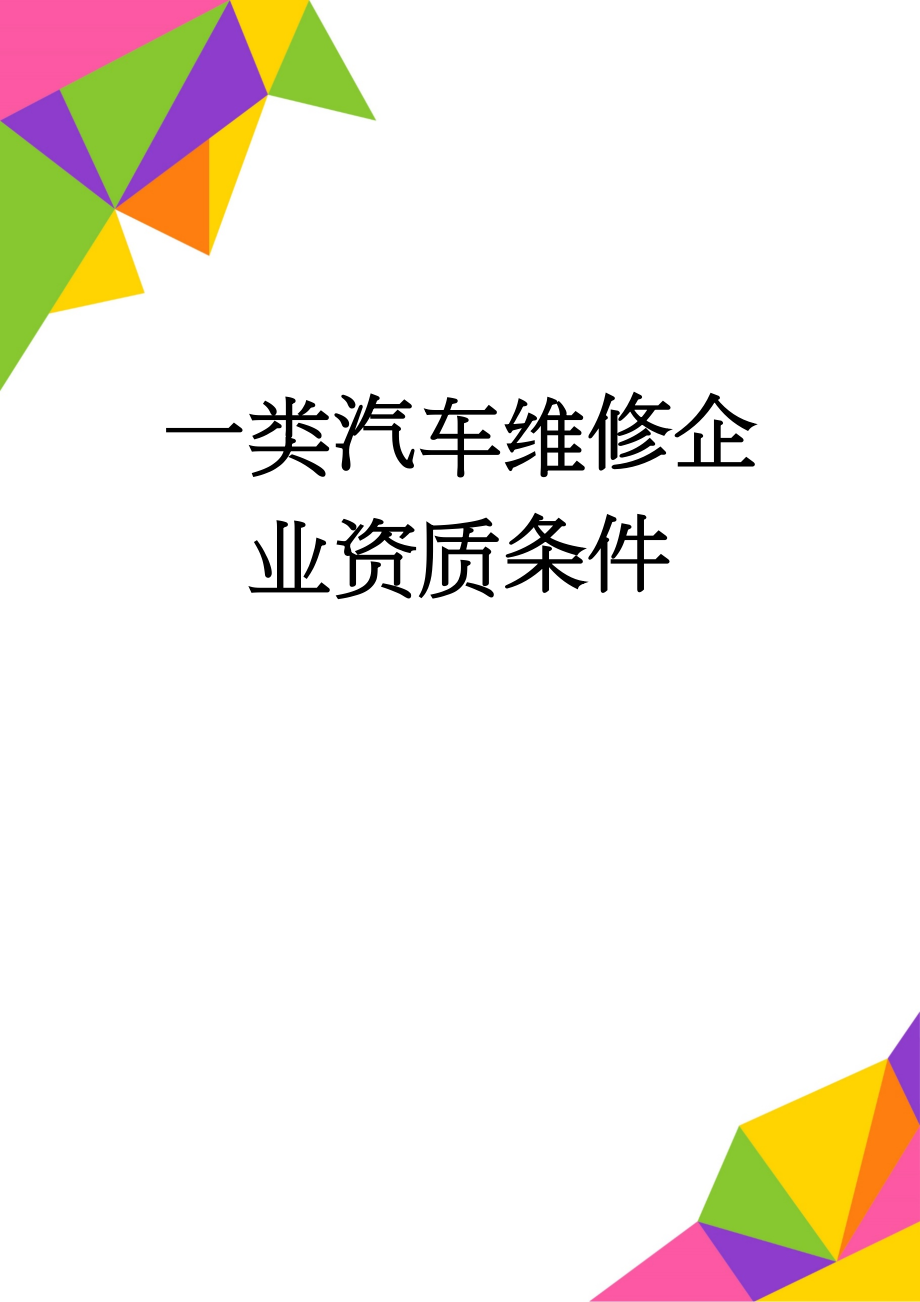 一类汽车维修企业资质条件